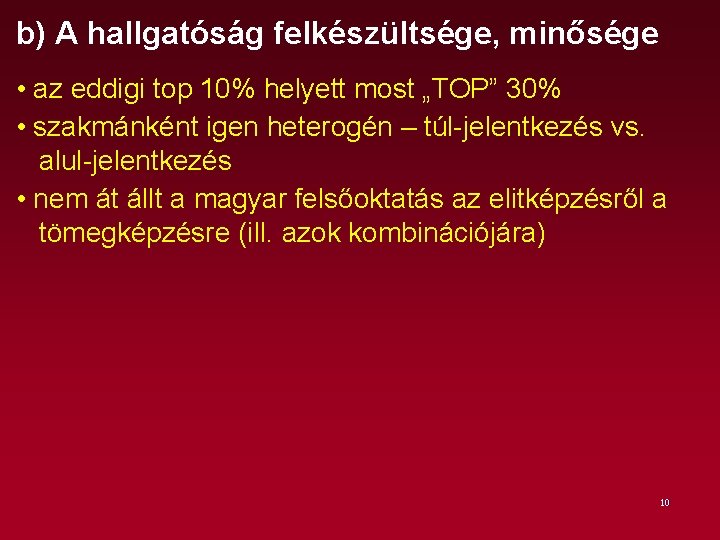 b) A hallgatóság felkészültsége, minősége

• az eddigi top 10% helyett most „TOP” 30%

• szakmánként igen heterogén – túl-jelentkezés vs. alul-jelentkezés

• nem át állt a magyar felsőoktatás az elitképzésről a tömegképzésre (ill. azok kombinációjára)

10